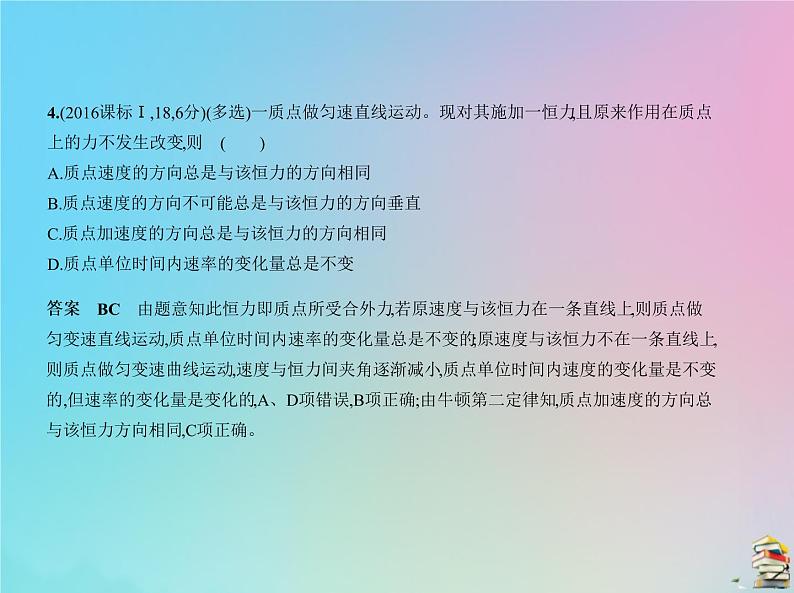 4.(2016课标Ⅰ,18,6分)(多选)一质点做匀速直线运动。现对其施加一恒力,且原来作用在质点上的力不发生改变,则　(　　)

A.质点速度的方向总是与该恒力的方向相同

B.质点速度的方向不可能总是与该恒力的方向垂直

C.质点加速度的方向总是与该恒力的方向相同

D.质点单位时间内速率的变化量总是不变

答案　BC　由题意知此恒力即质点所受合外力,若原速度与该恒力在一条直线上,则质点做匀变速直线运动,质点单位时间内速率的变化量总是不变的;原速度与该恒力不在一条直线上,则质点做匀变速曲线运动,速度与恒力间夹角逐渐减小,质点单位时间内速度的变化量是不变的,但速率的变化量是变化的,A、D项错误,B项正确;由牛顿第二定律知,质点加速度的方向总与该恒力方向相同,C项正确。